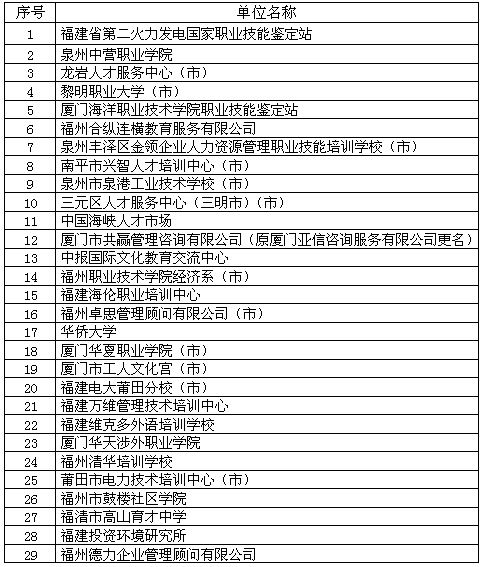 | 序号 | 单位名称 |
|---|---|
| 1 | 福建省第二火力发电国家职业技能鉴定站 |
| 2 | 泉州中营职业学院 |
| 3 | 龙岩人才服务中心（市） |
| 4 | 黎明职业大学（市） |
| 5 | 厦门海洋职业技术学院职业技能鉴定站 |
| 6 | 福州合纵连横教育服务有限公司 |
| 7 | 泉州丰泽区金领企业人力资源管理职业技能培训学校（市） |
| 8 | 南平市兴智人才培训中心（市） |
| 9 | 泉州市泉港工业技术学校（市） |
| 10 | 三元区人才服务中心（三明市）（市） |
| 11 | 中国海峡人才市场 |
| 12 | 厦门市共赢管理咨询有限公司（原厦门亚信咨询服务有限公司更名） |
| 13 | 中报国际文化教育交流中心 |
| 14 | 福州职业技术学院经济系（市） |
| 15 | 福建海伦职业培训中心 |
| 16 | 福州卓思管理顾问有限公司（市） |
| 17 | 华侨大学 |
| 18 | 厦门华夏职业学院（市） |
| 19 | 厦门市工人文化宫（市） |
| 20 | 福建电大莆田分校（市） |
| 21 | 福建万维管理技术培训中心 |
| 22 | 福建维克多外语培训学校 |
| 23 | 厦门华天涉外职业学院 |
| 24 | 福州清华培训学校 |
| 25 | 莆田市电力技术培训中心（市） |
| 26 | 福州市鼓楼社区学院 |
| 27 | 福清市高山育才中学 |
| 28 | 福建投资环境研究所 |
| 29 | 福州德力企业管理顾问有限公司 |